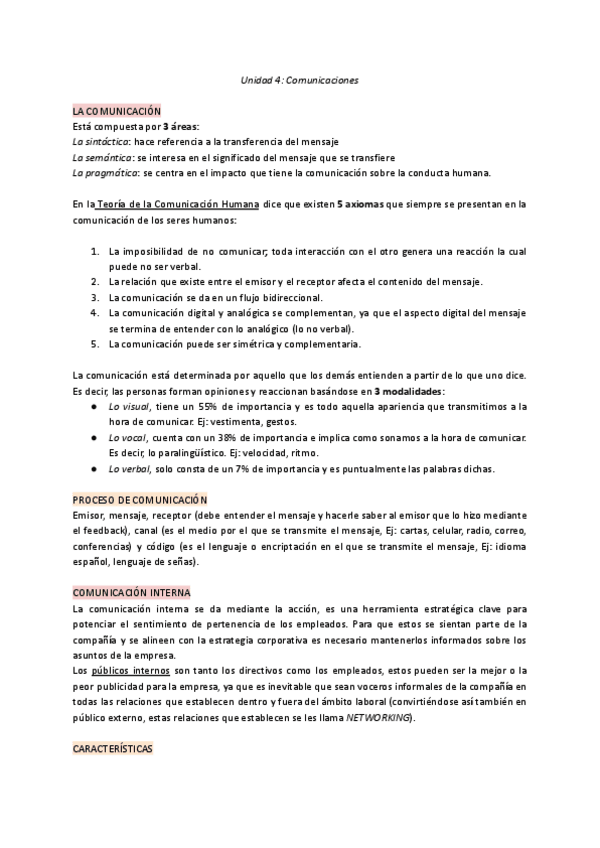 Unidad 4: Comunicaciones

LA COMUNICACIÓN
Está compuesta por 3 áreas:
La sintáctica: hace referencia a la transferencia del mensaje
La semántica: se interesa en el significado del mensaje que se transfiere
La pragmática: se centra en el impacto que tiene la comunicación sobre la conducta humana.

En la Teoría de la Comunicación Humana dice que existen 5 axiomas que siempre se presentan en la comunicación de los seres humanos:

1. La imposibilidad de no comunicar; toda interacción con el otro genera una reacción la cual puede no ser verbal.
2. La relación que existe entre el emisor y el receptor afecta el contenido del mensaje.
3. La comunicación se da en un flujo bidireccional.
4. La comunicación digital y analógica se complementan, ya que el aspecto digital del mensaje se termina de entender con lo analógico (lo no verbal).
5. La comunicación puede ser simétrica y complementaria.

La comunicación está determinada por aquello que los demás entienden a partir de lo que uno dice. Es decir, las personas forman opiniones y reaccionan basándose en 3 modalidades:
● Lo visual, tiene un 55% de importancia y es todo aquella apariencia que transmitimos a la hora de comunicar. Ej: vestimenta, gestos.
● Lo vocal, cuenta con un 38% de importancia e implica como sonamos a la hora de comunicar. Es decir, lo paralingüístico. Ej: velocidad, ritmo.
● Lo verbal, solo consta de un 7% de importancia y es puntualmente las palabras dichas.

PROCESO DE COMUNICACIÓN
Emisor, mensaje, receptor (debe entender el mensaje y hacerle saber al emisor que lo hizo mediante el feedback), canal (es el medio por el que se transmite el mensaje, Ej: cartas, celular, radio, correo, conferencias) y código (es el lenguaje o encriptación en el que se transmite el mensaje, Ej: idioma español, lenguaje de señas).

COMUNICACIÓN INTERNA
La comunicación interna se da mediante la acción, es una herramienta estratégica clave para potenciar el sentimiento de pertenencia de los empleados. Para que estos se sientan parte de la compañía y se alineen con la estrategia corporativa es necesario mantenerlos informados sobre los asuntos de la empresa.
Los públicos internos son tanto los directivos como los empleados, estos pueden ser la mejor o la peor publicidad para la empresa, ya que es inevitable que sean voceros informales de la compañía en todas las relaciones que establecen dentro y fuera del ámbito laboral (convirtiéndose así también en público externo, estas relaciones que establecen se les llama NETWORKING).

CARACTERÍSTICAS